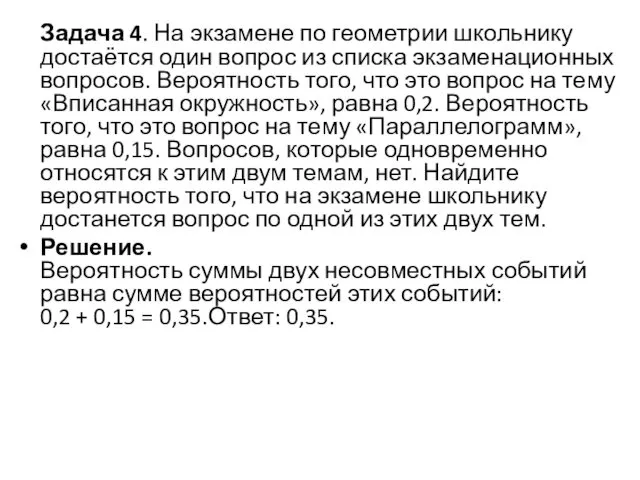 Задача 4. На экзамене по геометрии школьнику достаётся один вопрос из списка экзаменационных вопросов. Вероятность того, что это вопрос на тему «Вписанная окружность», равна 0,2. Вероятность того, что это вопрос на тему «Параллелограмм», равна 0,15. Вопросов, которые одновременно относятся к этим двум темам, нет. Найдите вероятность того, что на экзамене школьнику достанется вопрос по одной из этих двух тем.

• Решение.
Вероятность суммы двух несовместных событий равна сумме вероятностей этих событий:
$0,2 + 0,15 = 0,35$.Ответ: 0,35.